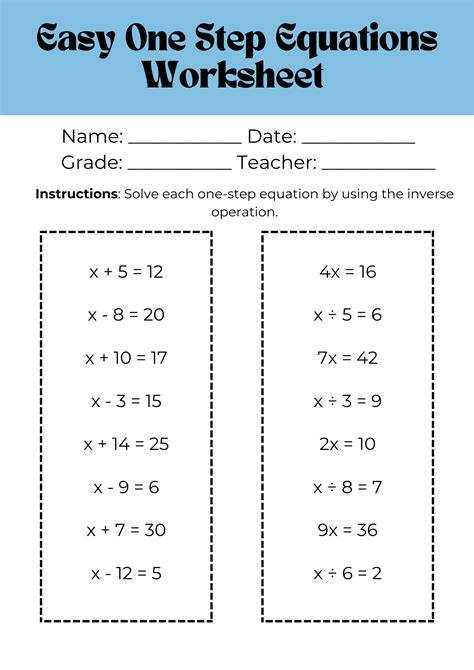 Easy One Step Equations Worksheet

Name: ____________ Date: ____________
Grade: ___________ Teacher: ____________

**Instructions**: Solve each one-step equation by using the inverse operation.

$x + 5 = 12$

$x - 8 = 20$

$x + 10 = 17$

$x - 3 = 15$

$x + 14 = 25$

$x - 9 = 6$

$x + 7 = 30$

$x - 12 = 5$

$4x = 16$

$x \div 5 = 6$

$7x = 42$

$x \div 3 = 9$

$2x = 10$

$x \div 8 = 7$

$9x = 36$

$x \div 6 = 2$